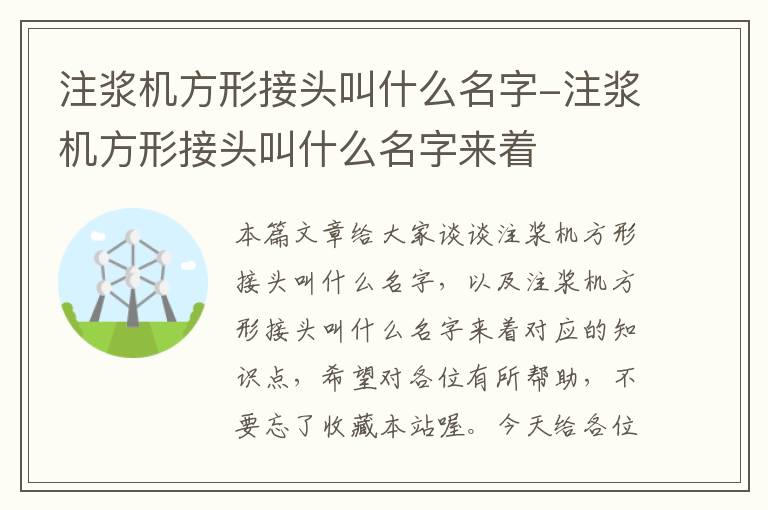 注浆机方形接头叫什么名字-注浆机方形接头叫什么名字来着

本篇文章给大家谈谈注浆机方形接头叫什么名字，以及注浆机方形接头叫什么名字来着对应的知识点，希望对各位有所帮助，不要忘了收藏本站喔。今天给各位